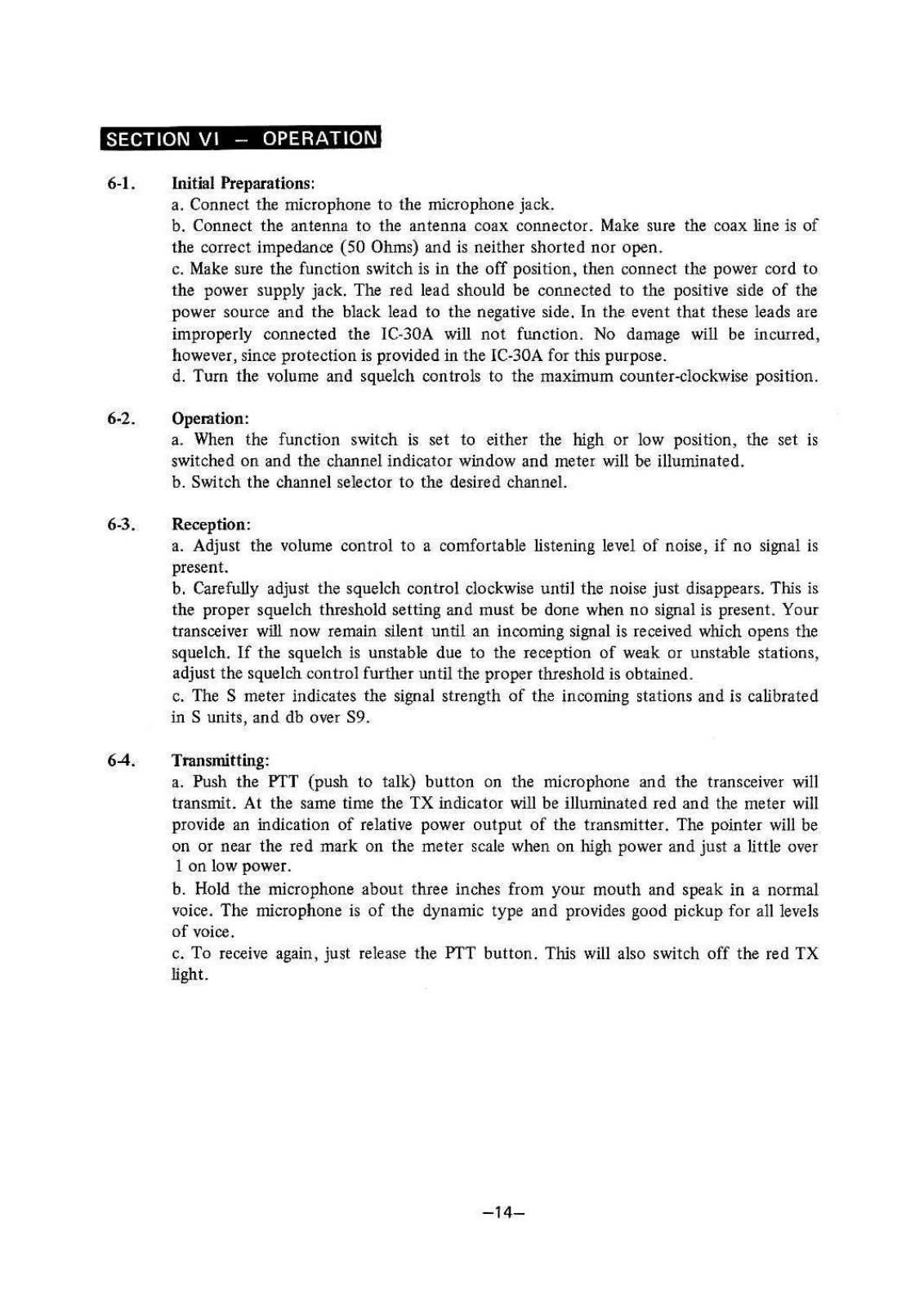 SECTION VI – OPERATION

6-1. Initial Preparations:

a. Connect the microphone to the microphone jack.

b. Connect the antenna to the antenna coax connector. Make sure the coax line is of the correct impedance (50 Ohms) and is neither shorted nor open.

c. Make sure the function switch is in the off position, then connect the power cord to the power supply jack. The red lead should be connected to the positive side of the power source and the black lead to the negative side. In the event that these leads are improperly connected the IC-30A will not function. No damage will be incurred, however, since protection is provided in the IC-30A for this purpose.

d. Turn the volume and squelch controls to the maximum counter-clockwise position.

6-2. Operation:

a. When the function switch is set to either the high or low position, the set is switched on and the channel indicator window and meter will be illuminated.

b. Switch the channel selector to the desired channel.

6-3. Reception:

a. Adjust the volume control to a comfortable listening level of noise, if no signal is present.

b. Carefully adjust the squelch control clockwise until the noise just disappears. This is the proper squelch threshold setting and must be done when no signal is present. Your transceiver will now remain silent until an incoming signal is received which opens the squelch. If the squelch is unstable due to the reception of weak or unstable stations, adjust the squelch control further until the proper threshold is obtained.

c. The S meter indicates the signal strength of the incoming stations and is calibrated in S units, and db over S9.

6-4. Transmitting:

a. Push the PTT (push to talk) button on the microphone and the transceiver will transmit. At the same time the TX indicator will be illuminated red and the meter will provide an indication of relative power output of the transmitter. The pointer will be on or near the red mark on the meter scale when on high power and just a little over 1 on low power.

b. Hold the microphone about three inches from your mouth and speak in a normal voice. The microphone is of the dynamic type and provides good pickup for all levels of voice.

c. To receive again, just release the PTT button. This will also switch off the red TX light.

–14–